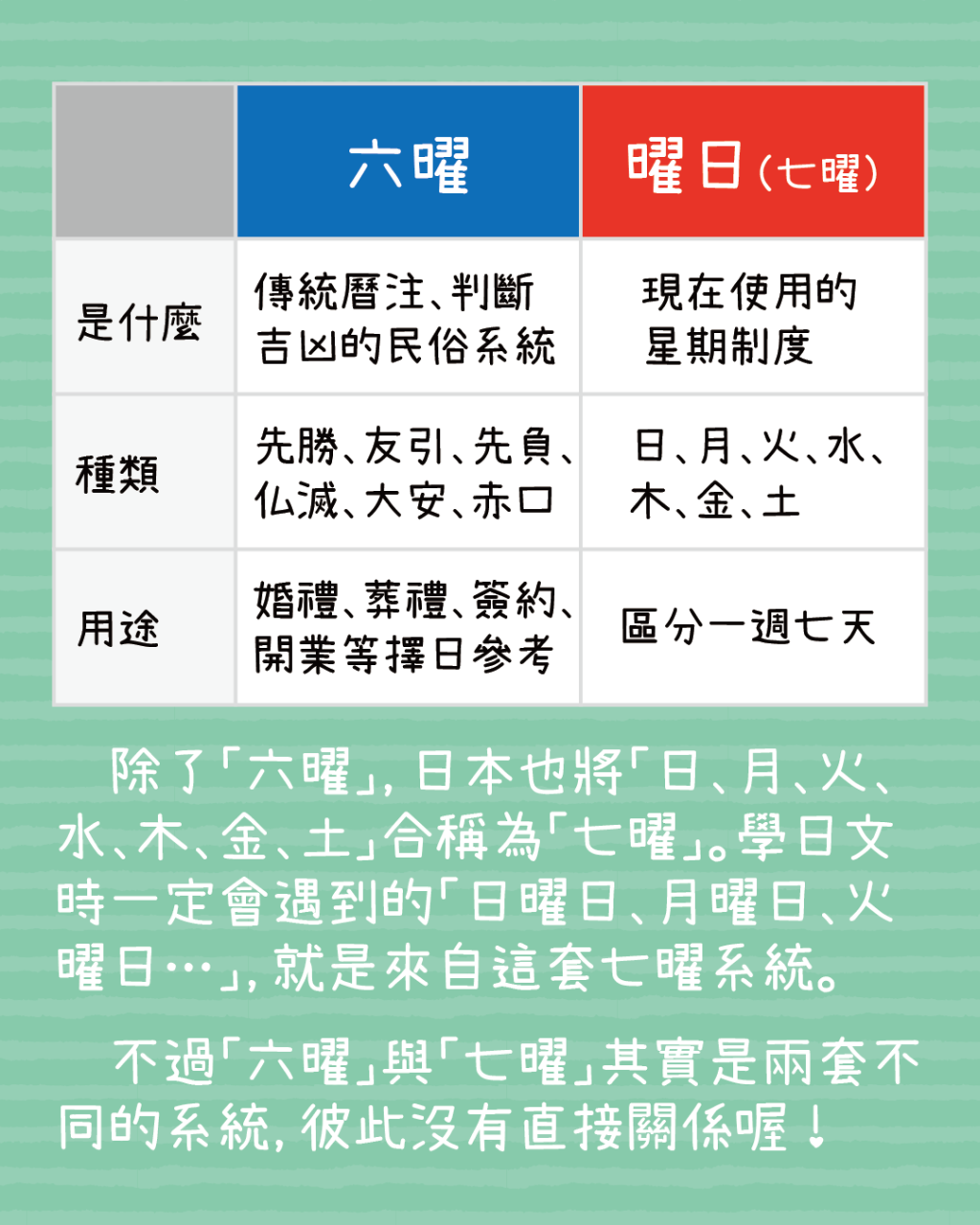 |  | 六曜 | 曜日（七曜） |
|---|---|---|
| 是什麼 | 傳統曆注、判斷吉凶的民俗系統 | 現在使用的星期制度 |
| 種類 | 先勝、友引、先負、仏滅、大安、赤口 | 日、月、火、水、木、金、土 |
| 用途 | 婚禮、葬禮、簽約、開業等擇日參考 | 區分一週七天 |

除了「六曜」，日本也將「日、月、火、水、木、金、土」合稱為「七曜」。學日文時一定會遇到的「日曜日、月曜日、火曜日…」，就是來自這套七曜系統。

不過「六曜」與「七曜」其實是兩套不同的系統，彼此沒有直接關係喔！